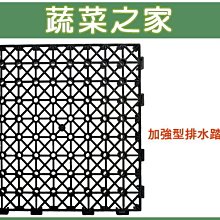 蔬菜之家

加強型排水踏